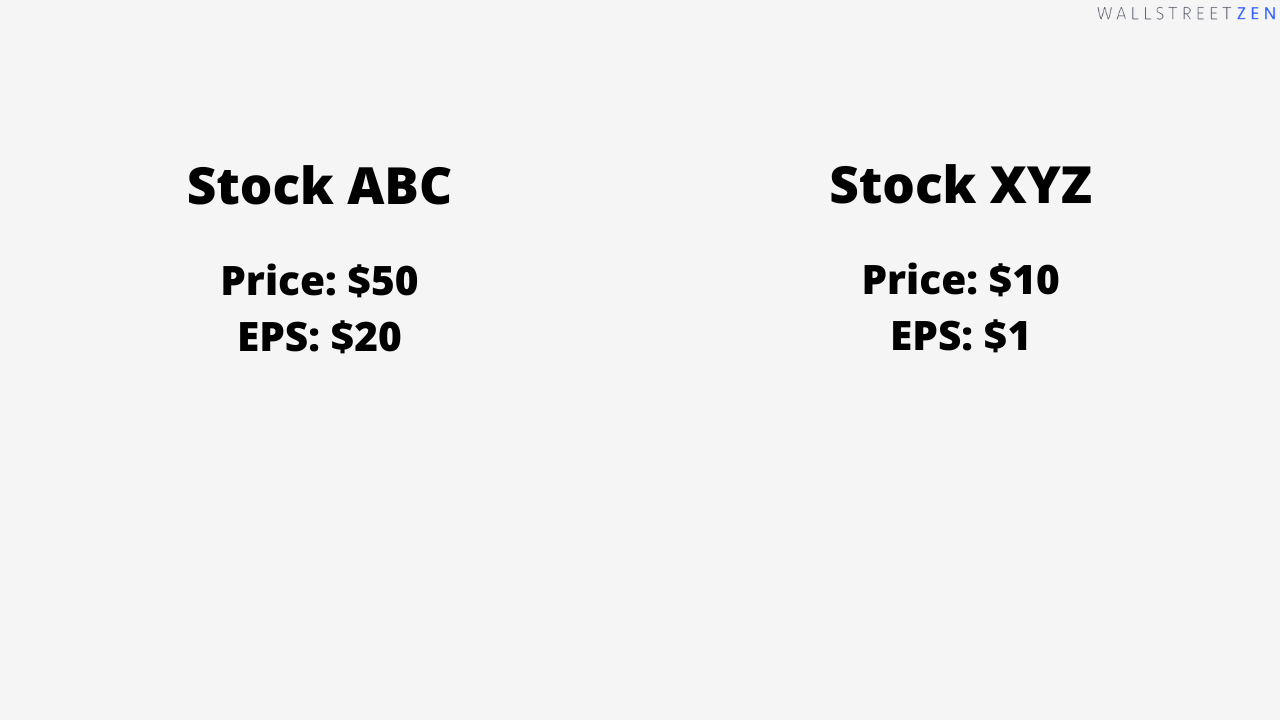 WALLSTREETZEN

Stock ABC

Price: $50
EPS: $20

Stock XYZ

Price: $10
EPS: $1